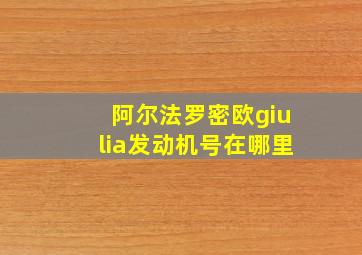 阿尔法罗密欧giulia发动机号在哪里